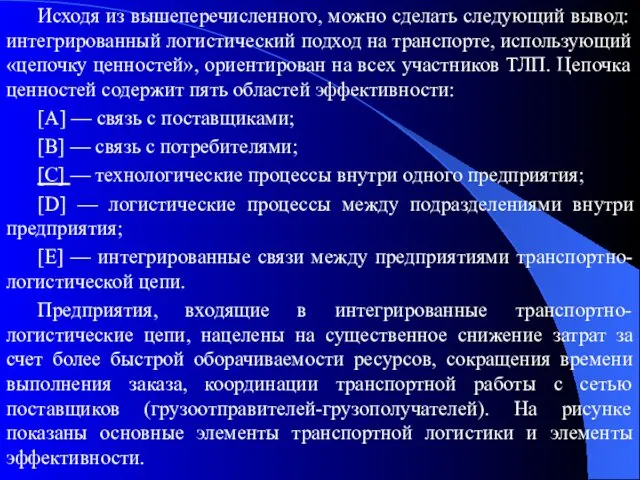 Исходя из вышеперечисленного, можно сделать следующий вывод: интегрированный логистический подход на транспорте, использующий «цепочку ценностей», ориентирован на всех участников ТЛП. Цепочка ценностей содержит пять областей эффективности:

[A] — связь с поставщиками;

[B] — связь с потребителями;

[C] — технологические процессы внутри одного предприятия;

[D] — логистические процессы между подразделениями внутри предприятия;

[E] — интегрированные связи между предприятиями транспортно-логистической цепи.

Предприятия, входящие в интегрированные транспортно-логистические цепи, нацелены на существенное снижение затрат за счет более быстрой оборачиваемости ресурсов, сокращения времени выполнения заказа, координации транспортной работы с сетью поставщиков (грузоотправителей-грузополучателей). На рисунке показаны основные элементы транспортной логистики и элементы эффективности.